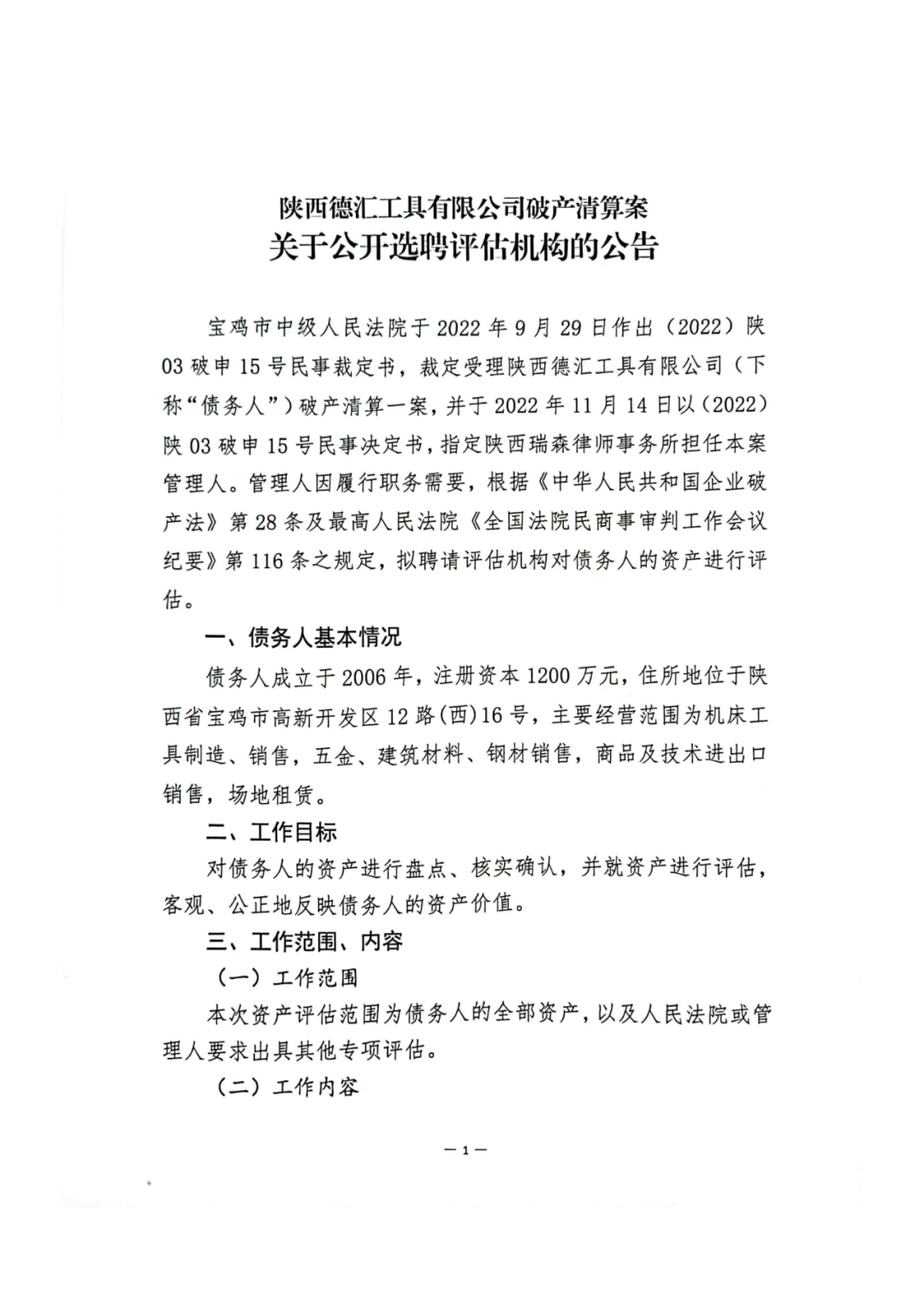 陕西德汇工具有限公司破产清算案
关于公开选聘评估机构的公告

宝鸡市中级人民法院于2022年9月29日作出（2022）陕03破申15号民事裁定书，裁定受理陕西德汇工具有限公司（下称“债务人”）破产清算一案，并于2022年11月14日以（2022）陕03破申15号民事决定书，指定陕西瑞森律师事务所担任本案管理人。管理人因履行职务需要，根据《中华人民共和国企业破产法》第28条及最高人民法院《全国法院民商事审判工作会议纪要》第116条之规定，拟聘请评估机构对债务人的资产进行评估。

一、债务人基本情况

债务人成立于2006年，注册资本1200万元，住所地位于陕西省宝鸡市高新开发区12路(西)16号，主要经营范围为机床工具制造、销售，五金、建筑材料、钢材销售，商品及技术进出口销售，场地租赁。

二、工作目标

对债务人的资产进行盘点、核实确认，并就资产进行评估，客观、公正地反映债务人的资产价值。

三、工作范围、内容

（一）工作范围

本次资产评估范围为债务人的全部资产，以及人民法院或管理人要求出具其他专项评估。

（二）工作内容

— 1 —